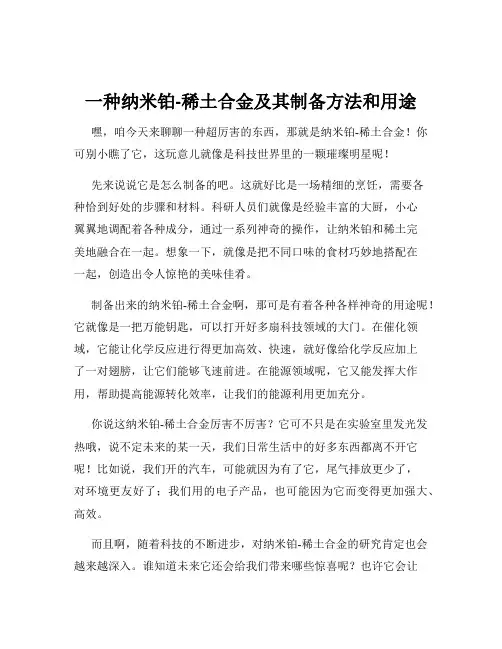 一种纳米铂-稀土合金及其制备方法和用途

嘿，咱今天来聊聊一种超厉害的东西，那就是纳米铂-稀土合金！你可别小瞧了它，这玩意儿就像是科技世界里的一颗璀璨明星呢！

先来说说它是怎么制备的吧。这就好比是一场精细的烹饪，需要各种恰到好处的步骤和材料。科研人员们就像是经验丰富的大厨，小心翼翼地调配着各种成分，通过一系列神奇的操作，让纳米铂和稀土完美地融合在一起。想象一下，就像是把不同口味的食材巧妙地搭配在一起，创造出令人惊艳的美味佳肴。

制备出来的纳米铂-稀土合金啊，那可是有着各种各样神奇的用途呢！它就像是一把万能钥匙，可以打开好多扇科技领域的大门。在催化领域，它能让化学反应进行得更加高效、快速，就好像给化学反应加上了一对翅膀，让它们能够飞速前进。在能源领域呢，它又能发挥大作用，帮助提高能源转化效率，让我们的能源利用更加充分。

你说这纳米铂-稀土合金厉害不厉害？它可不只是在实验室里发光发热哦，说不定未来的某一天，我们日常生活中的好多东西都离不开它呢！比如说，我们开的汽车，可能就因为有了它，尾气排放更少了，对环境更友好了；我们用的电子产品，也可能因为它而变得更加强大、高效。

而且啊，随着科技的不断进步，对纳米铂-稀土合金的研究肯定也会越来越深入。谁知道未来它还会给我们带来哪些惊喜呢？也许它会让